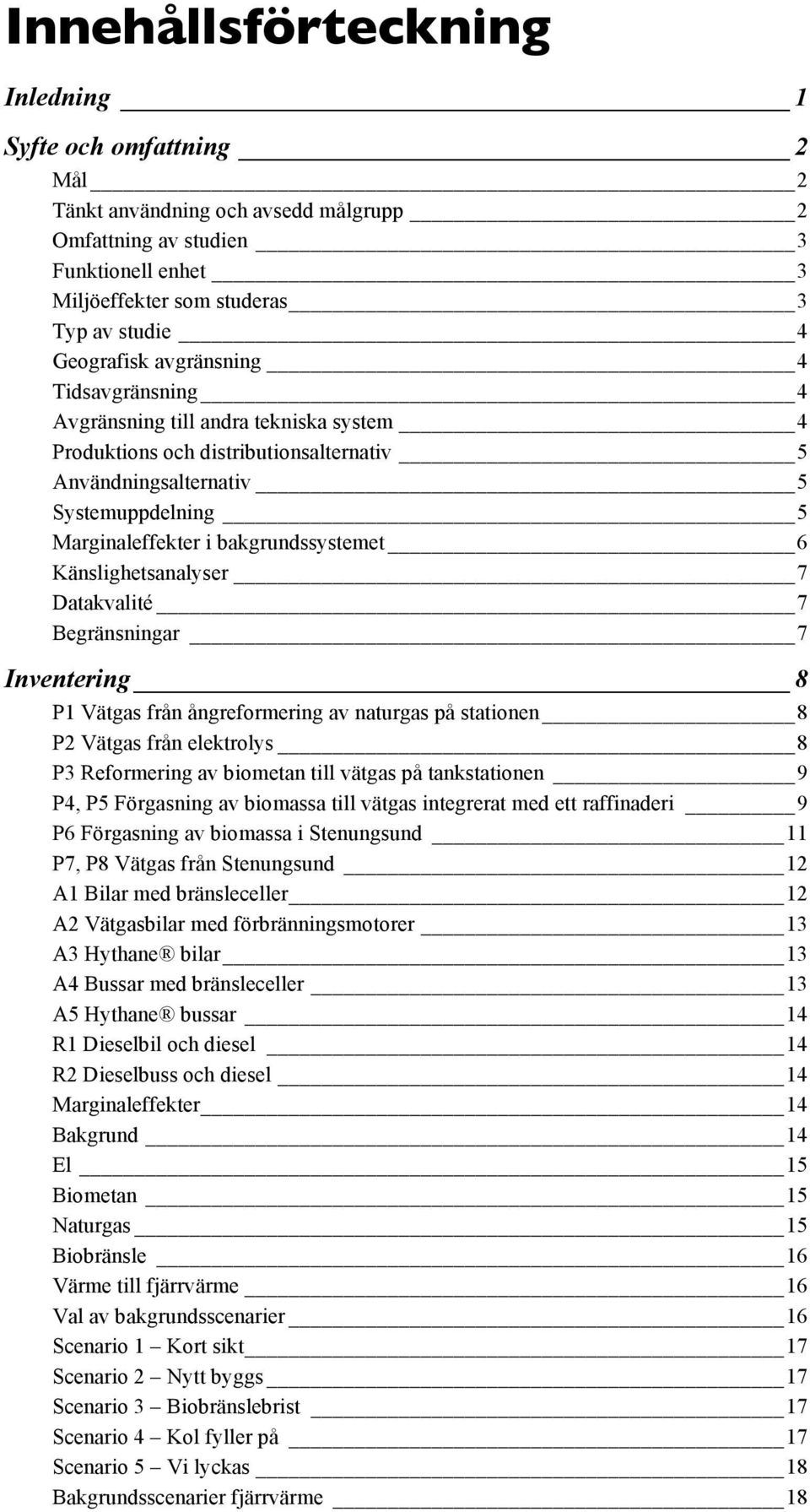 Innehållsförteckning

Inledning 1

Syfte och omfattning 2

Mål 2
Tänkt användning och avsedd målgrupp 2
Omfattning av studien 3
Funktionell enhet 3
Miljöeffekter som studeras 3
Typ av studie 4
Geografisk avgränsning 4
Tidsavgränsning 4
Avgränsning till andra tekniska system 4
Produktions och distributionsalternativ 5
Användningsalternativ 5
Systemuppdelning 5
Marginaleffekter i bakgrundssystemet 6
Känslighetsanalyser 7
Datakvalité 7
Begränsningar 7

Inventering 8

P1 Vätgas från ångreformering av naturgas på stationen 8
P2 Vätgas från elektrolys 8
P3 Reformering av biometan till vätgas på tankstationen 9
P4, P5 Förgasning av biomassa till vätgas integrerat med ett raffinaderi 9
P6 Förgasning av biomassa i Stenungsund 11
P7, P8 Vätgas från Stenungsund 12
A1 Bilar med bränsleceller 12
A2 Vätgasbilar med förbränningsmotorer 13
A3 Hythane® bilar 13
A4 Bussar med bränsleceller 13
A5 Hythane® bussar 14
R1 Dieselbil och diesel 14
R2 Dieselbuss och diesel 14
Marginaleffekter 14
Bakgrund 14
El 15
Biometan 15
Naturgas 15
Biobränsle 16
Värme till fjärrvärme 16
Val av bakgrundsscenarier 16
Scenario 1 – Kort sikt 17
Scenario 2 – Nytt byggs 17
Scenario 3 – Biobränslebrist 17
Scenario 4 – Kol fyller på 17
Scenario 5 – Vi lyckas 18
Bakgrundsscenarier fjärrvärme 18